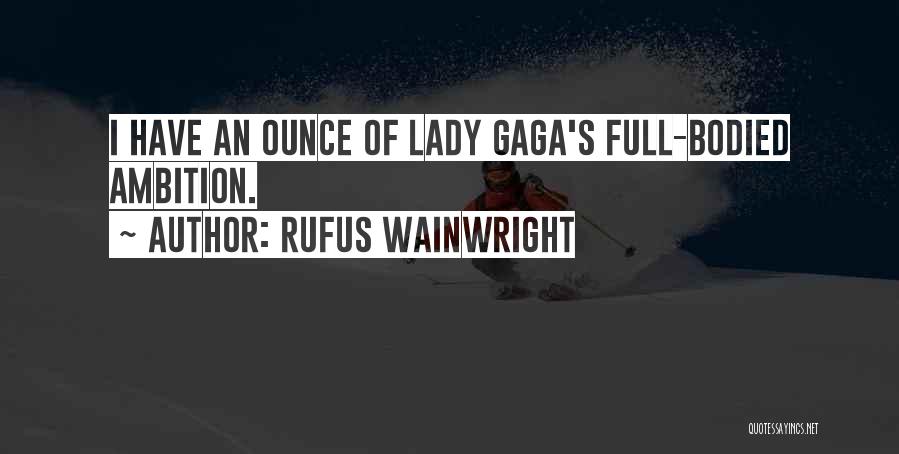 I HAVE AN OUNCE OF LADY GAGA'S FULL-BODIED AMBITION.

~ AUTHOR: RUFUS WAINWRIGHT

QUOTESSAYINGS.NET